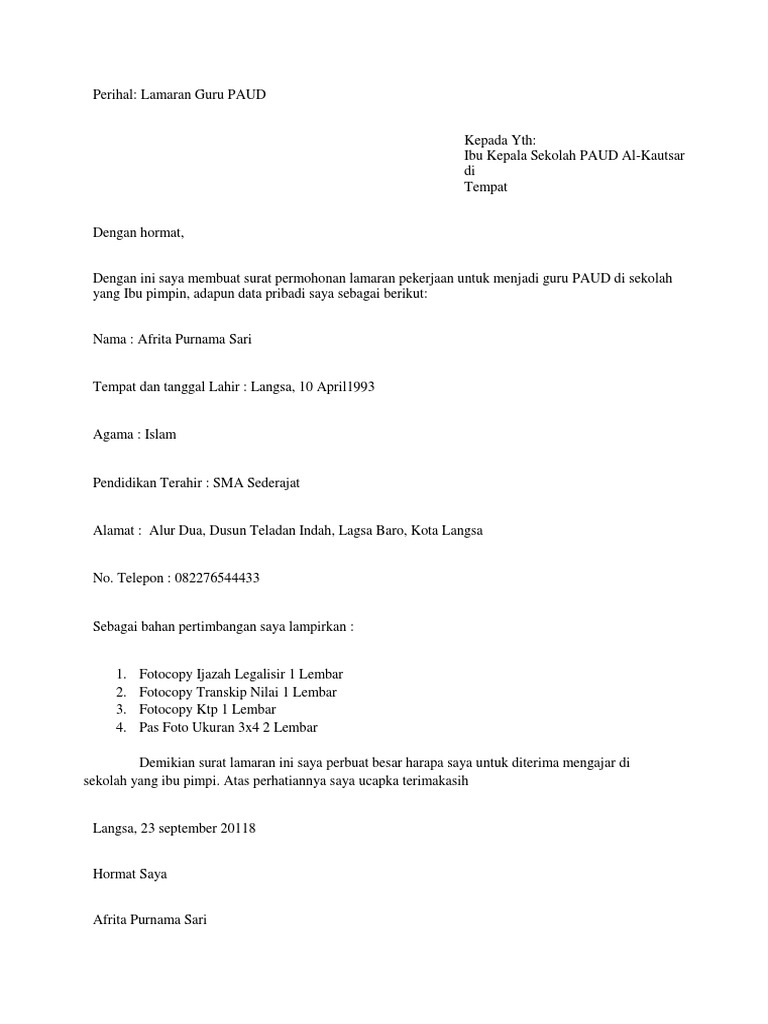 Perihal: Lamaran Guru PAUD

Kepada Yth:
Ibu Kepala Sekolah PAUD Al-Kautsar
di
Tempat

Dengan hormat,

Dengan ini saya membuat surat permohonan lamaran pekerjaan untuk menjadi guru PAUD di sekolah yang Ibu pimpin, adapun data pribadi saya sebagai berikut:

Nama : Afrita Purnama Sari

Tempat dan tanggal Lahir : Langsa, 10 April1993

Agama : Islam

Pendidikan Terahir : SMA Sederajat

Alamat : Alur Dua, Dusun Teladan Indah, Lagsa Baro, Kota Langsa

No. Telepon : 082276544433

Sebagai bahan pertimbangan saya lampirkan :

1. Fotocopy Ijazah Legalisir 1 Lembar
2. Fotocopy Transkip Nilai 1 Lembar
3. Fotocopy Ktp 1 Lembar
4. Pas Foto Ukuran 3x4 2 Lembar

Demikian surat lamaran ini saya perbuat besar harapa saya untuk diterima mengajar di sekolah yang ibu pimpi. Atas perhatiannya saya ucapka terimakasih

Langsa, 23 september 20118

Hormat Saya

Afrita Purnama Sari